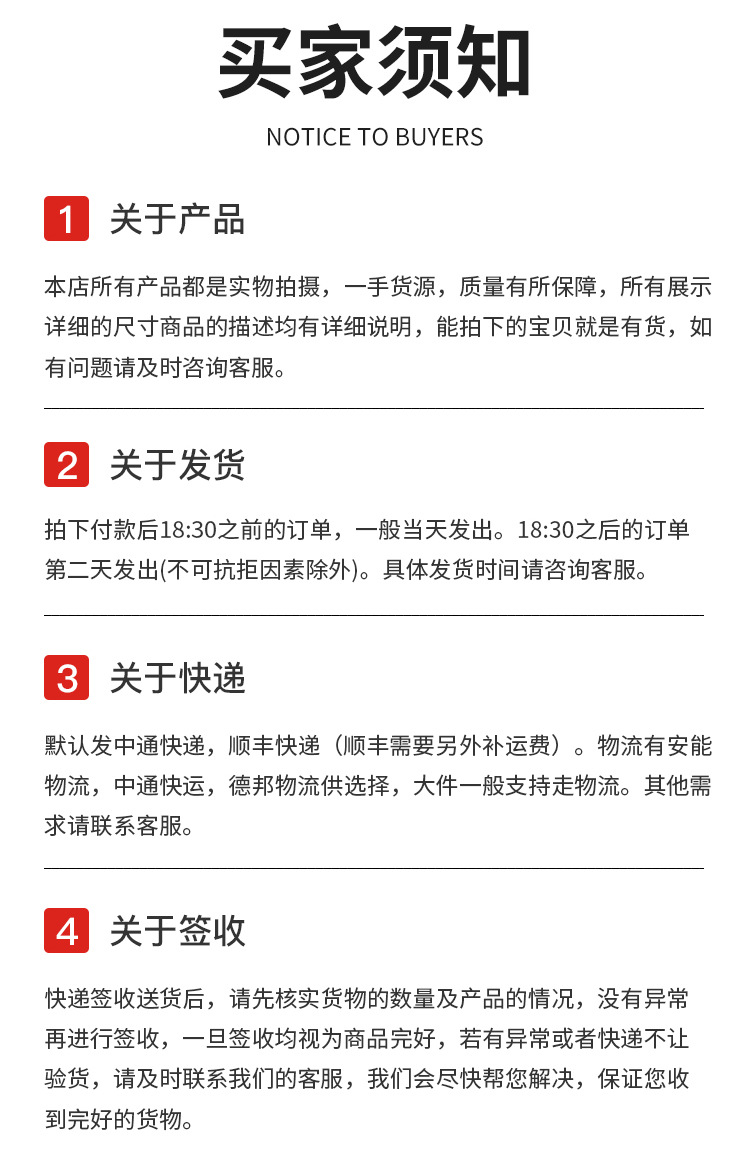 买家须知

NOTICE TO BUYERS

1 关于产品

本店所有产品都是实物拍摄，一手货源，质量有所保障，所有展示详细的尺寸商品的描述均有详细说明，能拍下的宝贝就是有货，如有问题请及时咨询客服。

2 关于发货

拍下付款后18:30之前的订单，一般当天发出。18:30之后的订单第二天发出(不可抗拒因素除外)。具体发货时间请咨询客服。

3 关于快递

默认发中通快递，顺丰快递（顺丰需要另外补运费）。物流有安能物流，中通快运，德邦物流供选择，大件一般支持走物流。其他需求请联系客服。

4 关于签收

快递签收送货后，请先核实货物的数量及产品的情况，没有异常再进行签收，一旦签收均视为商品完好，若有异常或者快递不让验货，请及时联系我们的客服，我们会尽快帮您解决，保证您收到完好的货物。